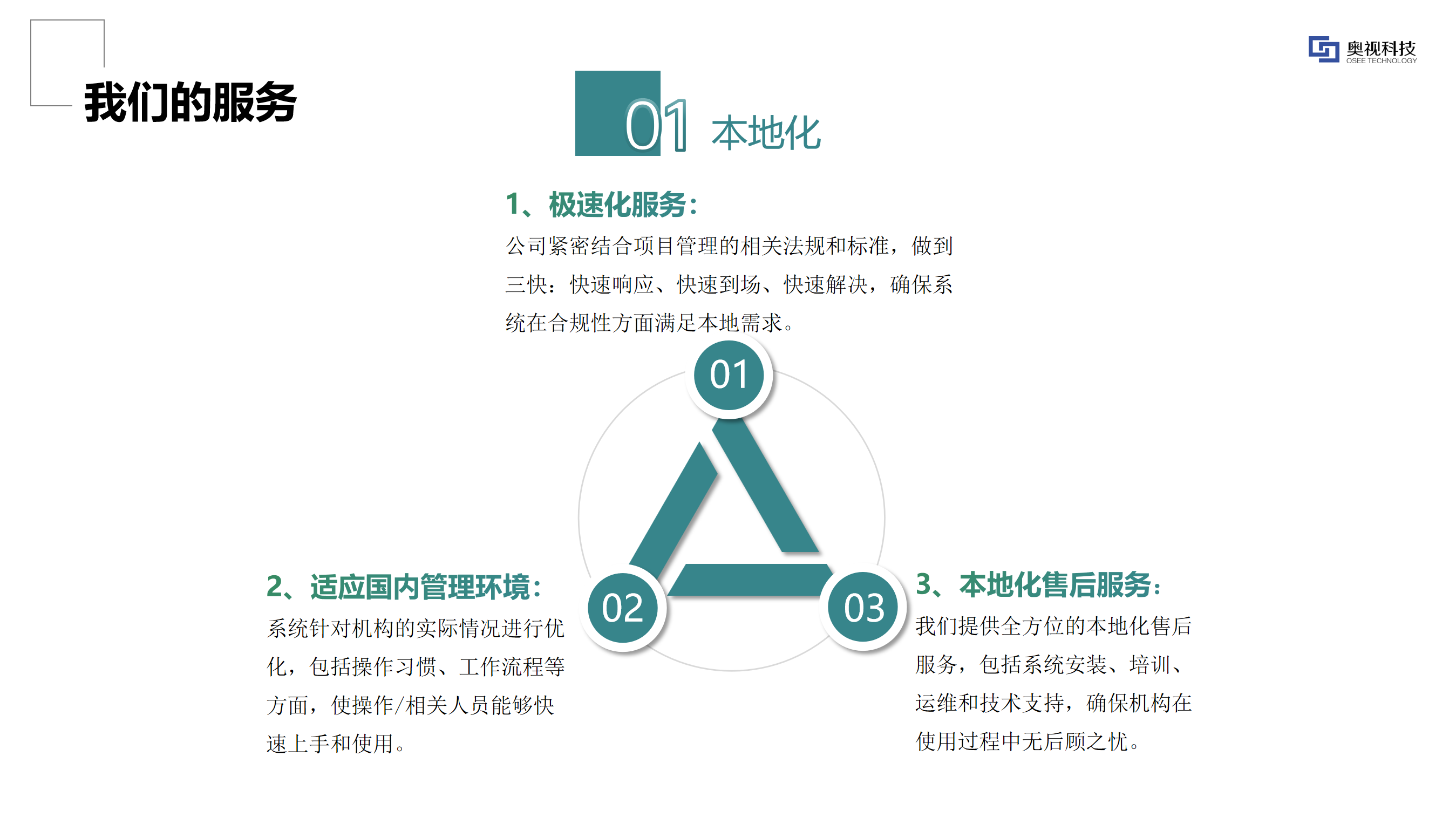 我们的服务

奥视科技
OSEE TECHNOLOGY

01 本地化

1、极速化服务：
公司紧密结合项目管理的相关法规和标准，做到三快：快速响应、快速到场、快速解决，确保系统在合规性方面满足本地需求。

01

02

03

2、适应国内管理环境：
系统针对机构的实际情况进行优化，包括操作习惯、工作流程等方面，使操作/相关人员能够快速上手和使用。

3、本地化售后服务：
我们提供全方位的本地化售后服务，包括系统安装、培训、运维和技术支持，确保机构在使用过程中无后顾之忧。